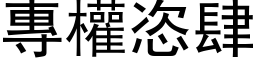 專權恣肆